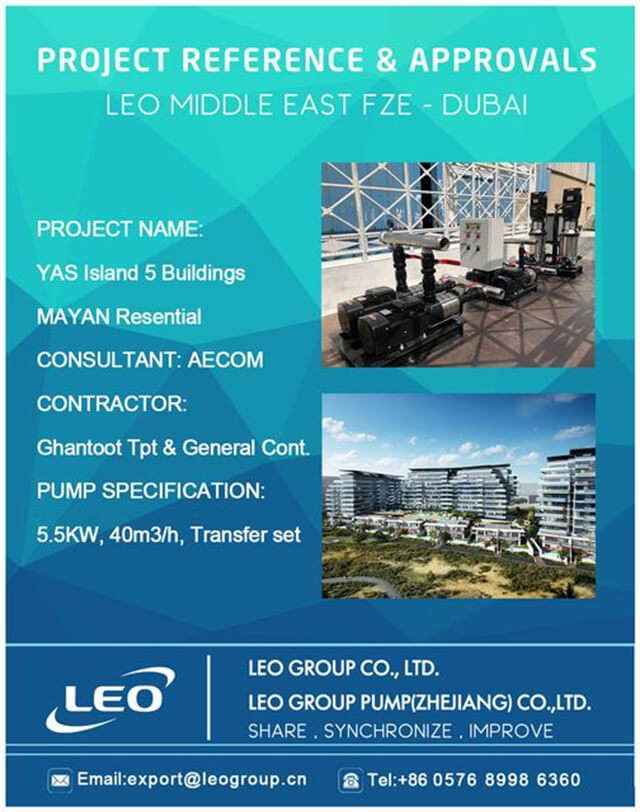 PROJECT REFERENCE & APPROVALS

LEO MIDDLE EAST FZE - DUBAI

PROJECT NAME:

YAS Island 5 Buildings

MAYAN Resential

CONSULTANT: AECOM

CONTRACTOR:

Ghantoot Tpt & General Cont.

PUMP SPECIFICATION:

5.5KW, 40m3/h, Transfer set

LEO

LEO GROUP CO., LTD.

LEO GROUP PUMP(ZHEJIANG) CO.,LTD.

SHARE . SYNCHRONIZE . IMPROVE

Email:export@leogroup.cn

Tel:+86 0576 8998 6360